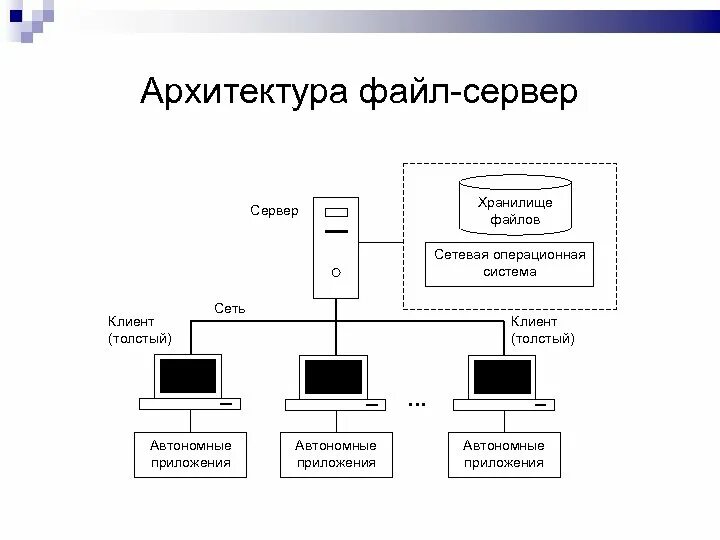 Архитектура файл-сервер

Сервер

Хранилище файлов

Сетевая операционная система

Сеть

Клиент (толстый)

Клиент (толстый)

...

Автономные приложения

Автономные приложения

Автономные приложения